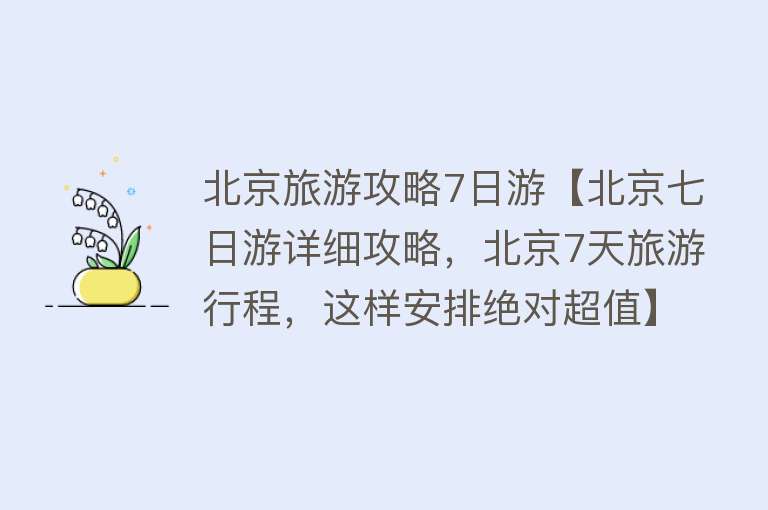 北京旅游攻略7日游【北京七日游详细攻略，北京7天旅游行程，这样安排绝对超值】